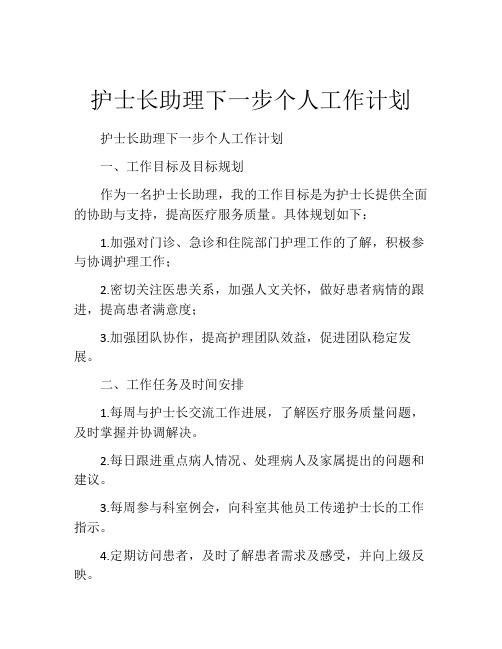 护士长助理下一步个人工作计划

护士长助理下一步个人工作计划

一、工作目标及目标规划

作为一名护士长助理，我的工作目标是为护士长提供全面的协助与支持，提高医疗服务质量。具体规划如下：

1.加强对门诊、急诊和住院部门护理工作的了解，积极参与协调护理工作；

2.密切关注医患关系，加强人文关怀，做好患者病情的跟进，提高患者满意度；

3.加强团队协作，提高护理团队效益，促进团队稳定发展。

二、工作任务及时间安排

1.每周与护士长交流工作进展，了解医疗服务质量问题，及时掌握并协调解决。

2.每日跟进重点病人情况、处理病人及家属提出的问题和建议。

3.每周参与科室例会，向科室其他员工传递护士长的工作指示。

4.定期访问患者，及时了解患者需求及感受，并向上级反映。